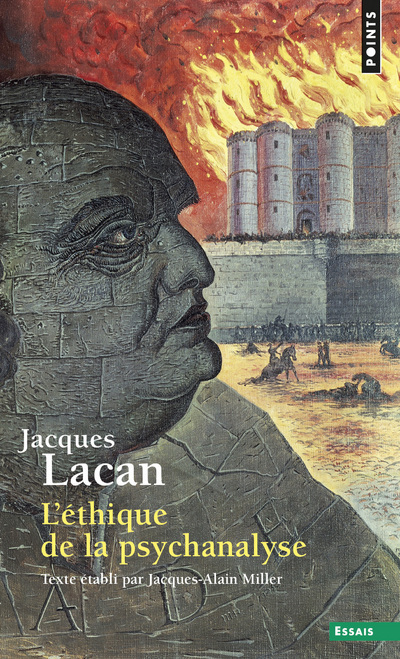 POINTS

Jacques
Lacan

L'éthique
de la psychanalyse

Texte établi par Jacques-Alain Miller

ESSAIS